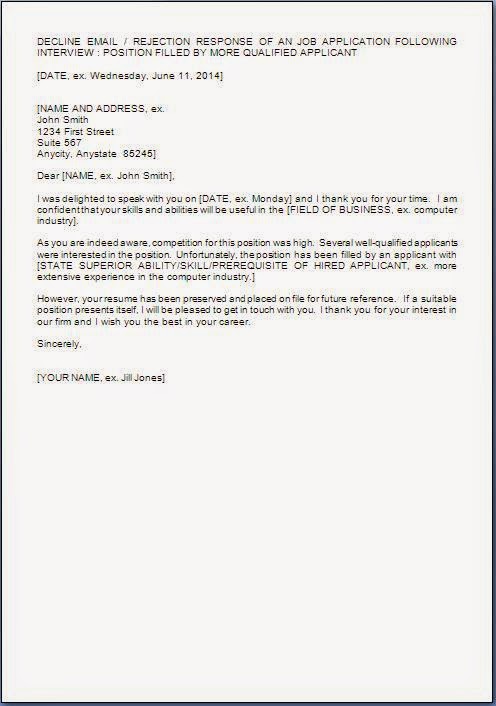 DECLINE EMAIL / REJECTION RESPONSE OF AN JOB APPLICATION FOLLOWING INTERVIEW : POSITION FILLED BY MORE QUALIFIED APPLICANT

[DATE, ex. Wednesday, June 11, 2014]

[NAME AND ADDRESS, ex.
John Smith
1234 First Street
Suite 567
Anycity, Anystate 85245]

Dear [NAME, ex. John Smith],

I was delighted to speak with you on [DATE, ex. Monday] and I thank you for your time. I am confident that your skills and abilities will be useful in the [FIELD OF BUSINESS, ex. computer industry].

As you are indeed aware, competition for this position was high. Several well-qualified applicants were interested in the position. Unfortunately, the position has been filled by an applicant with [STATE SUPERIOR ABILITY/SKILL/PREREQUISITE OF HIRED APPLICANT, ex. more extensive experience in the computer industry.]

However, your resume has been preserved and placed on file for future reference. If a suitable position presents itself, I will be pleased to get in touch with you. I thank you for your interest in our firm and I wish you the best in your career.

Sincerely,

[YOUR NAME, ex. Jill Jones]